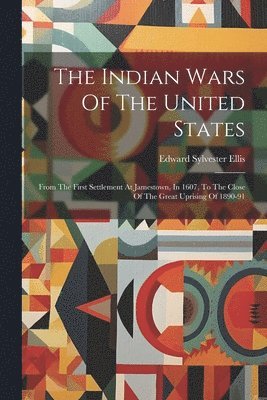 The Indian Wars Of The United States

Edward Sylvester Ellis

From The First Settlement At Jamestown, In 1607, To The Close Of The Great Uprising Of 1890-91